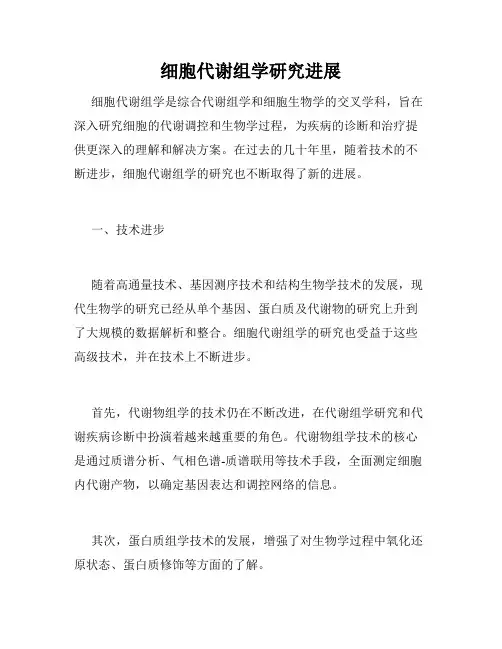 细胞代谢组学研究进展

细胞代谢组学是综合代谢组学和细胞生物学的交叉学科，旨在深入研究细胞的代谢调控和生物学过程，为疾病的诊断和治疗提供更深入的理解和解决方案。在过去的几十年里，随着技术的不断进步，细胞代谢组学的研究也不断取得了新的进展。

一、技术进步

随着高通量技术、基因测序技术和结构生物学技术的发展，现代生物学的研究已经从单个基因、蛋白质及代谢物的研究上升到了大规模的数据解析和整合。细胞代谢组学的研究也受益于这些高级技术，并在技术上不断进步。

首先，代谢物组学的技术仍在不断改进，在代谢组学研究和代谢疾病诊断中扮演着越来越重要的角色。代谢物组学技术的核心是通过质谱分析、气相色谱-质谱联用等技术手段，全面测定细胞内代谢产物，以确定基因表达和调控网络的信息。

其次，蛋白质组学技术的发展，增强了对生物学过程中氧化还原状态、蛋白质修饰等方面的了解。